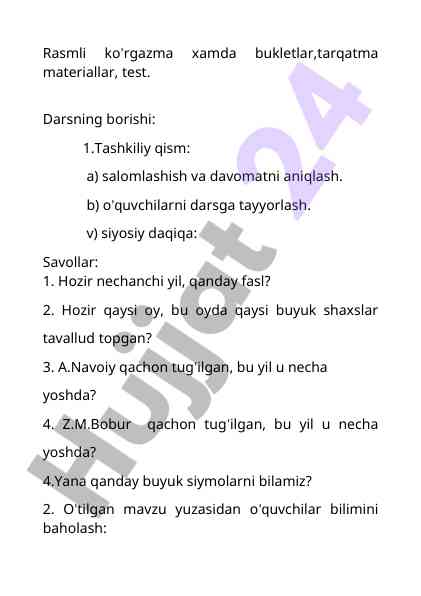 Rasmli ko'rgazma xamda bukletlar,tarqatma materiallar, test.

Darsning borishi:

1.Tashkiliy qism:

a) salomlashish va davomatni aniqlash.

b) o'quvchilarni darsga tayyorlash.

v) siyosiy daqiqa:

Savollar:
1. Hozir nechanchi yil, qanday fasl?

2. Hozir qaysi oy, bu oyda qaysi buyuk shaxslar tavallud topgan?

3. A.Navoiy qachon tug'ilgan, bu yil u necha yoshda?

4. Z.M.Bobur qachon tug'ilgan, bu yil u necha yoshda?

4.Yana qanday buyuk siymolarni bilamiz?

2. O'tilgan mavzu yuzasidan o'quvchilar bilimini baholash:

Hujjat 24